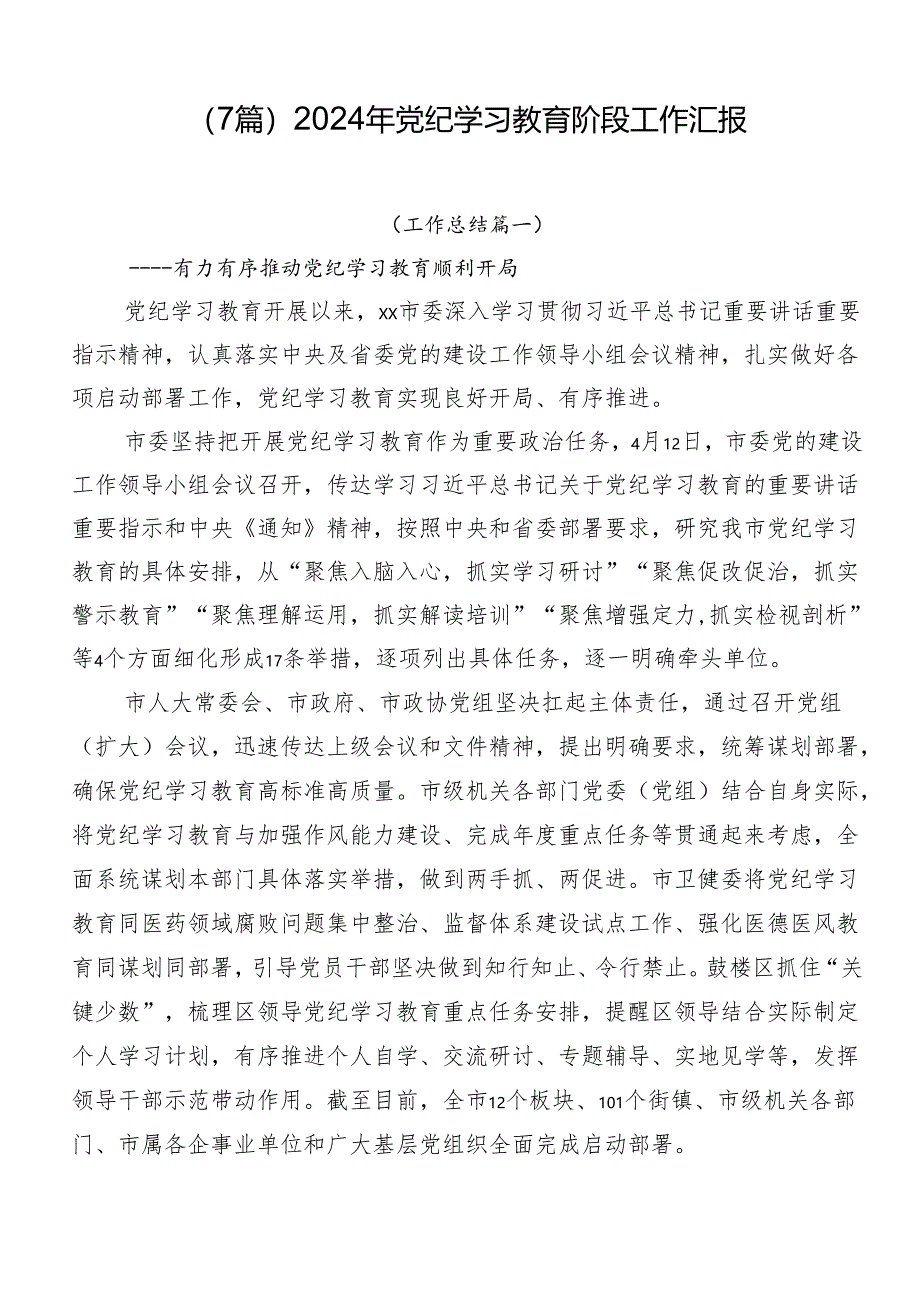 （7篇）2024年党纪学习教育阶段工作汇报

（工作总结篇一）

----有力有序推动党纪学习教育顺利开局

党纪学习教育开展以来，xx市委深入学习贯彻习近平总书记重要讲话重要指示精神，认真落实中央及省委党的建设工作领导小组会议精神，扎实做好各项启动部署工作，党纪学习教育实现良好开局、有序推进。

市委坚持把开展党纪学习教育作为重要政治任务，4月12日，市委党的建设工作领导小组会议召开，传达学习习近平总书记关于党纪学习教育的重要讲话重要指示和中央《通知》精神，按照中央和省委部署要求，研究我市党纪学习教育的具体安排，从“聚焦入脑入心，抓实学习研讨”“聚焦促改促治，抓实警示教育”“聚焦理解运用，抓实解读培训”“聚焦增强定力，抓实检视剖析”等4个方面细化形成17条举措，逐项列出具体任务，逐一明确牵头单位。

市人大常委会、市政府、市政协党组坚决扛起主体责任，通过召开党组（扩大）会议，迅速传达上级会议和文件精神，提出明确要求，统筹谋划部署，确保党纪学习教育高标准高质量。市级机关各部门党委（党组）结合自身实际，将党纪学习教育与加强作风能力建设、完成年度重点任务等贯通起来考虑，全面系统谋划本部门具体落实举措，做到两手抓、两促进。市卫健委将党纪学习教育同医药领域腐败问题集中整治、监督体系建设试点工作、强化医德医风教育同谋划同部署，引导党员干部坚决做到知行知止、令行禁止。鼓楼区抓住“关键少数”，梳理区领导党纪学习教育重点任务安排，提醒区领导结合实际制定个人学习计划，有序推进个人自学、交流研讨、专题辅导、实地见学等，发挥领导干部示范带动作用。截至目前，全市12个板块、101个街镇、市级机关各部门、市属各企事业单位和广大基层党组织全面完成启动部署。